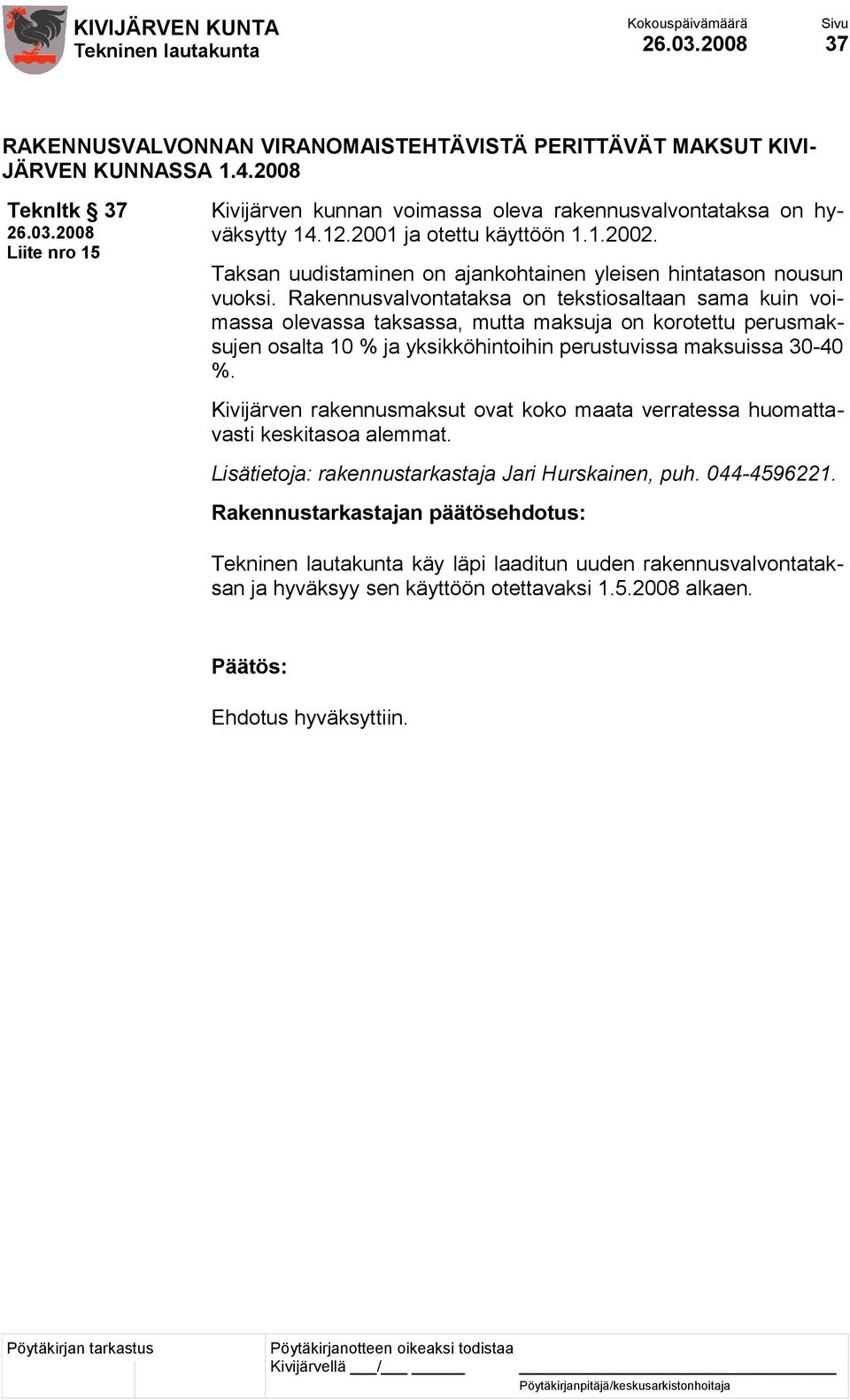 KIVIJÄRVEN KUNTA
Tekninen lautakunta

Kokouspäivämäärä
26.03.2008

Sivu
37

RAKENNUSVALVONNAN VIRANOMAISTEHTÄVISTÄ PERITTÄVÄT MAKSUT KIVIJÄRVEN KUNNASSA 1.4.2008

Teknltk § 37
26.03.2008
Liite nro 15

Kivijärven kunnan voimassa oleva rakennusvalvontataksa on hyväksytty 14.12.2001 ja otettu käyttöön 1.1.2002.

Taksan uudistaminen on ajankohtainen yleisen hintatason nousun vuoksi. Rakennusvalvontataksa on tekstiosaltaan sama kuin voimassa olevassa taksassa, mutta maksuja on korotettu perusmaksujen osalta 10 % ja yksikköhintoihin perustuvissa maksuissa 30-40 %.

Kivijärven rakennusmaksut ovat koko maata verratessa huomattavasti keskitasoa alemmat.

Lisätietoja: rakennustarkastaja Jari Hurskainen, puh. 044-4596221.

Rakennustarkastajan päätösehdotus:

Tekninen lautakunta käy läpi laaditun uuden rakennusvalvontataksan ja hyväksyy sen käyttöön otettavaksi 1.5.2008 alkaen.

Päätös:

Ehdotus hyväksyttiin.

Pöytäkirjan tarkastus

Pöytäkirjanotteen oikeaksi todistaa
Kivijärvellä ___/___ ______

Pöytäkirjanpitäjä/keskusarkistonhoitaja